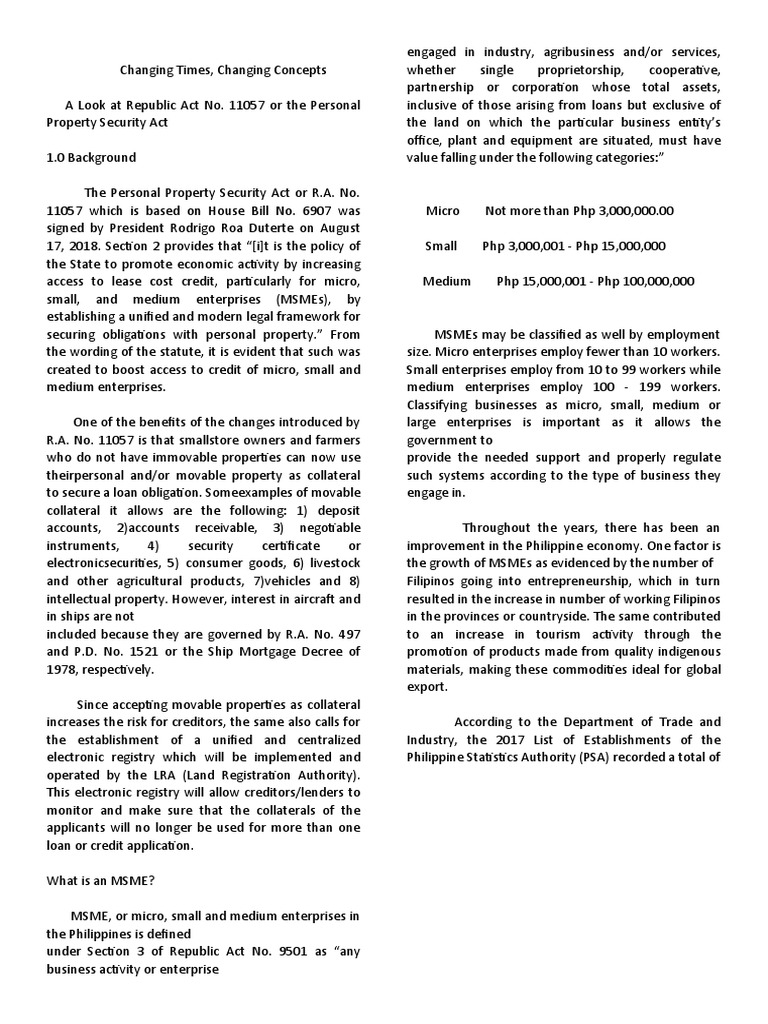 Changing Times, Changing Concepts

A Look at Republic Act No. 11057 or the Personal Property Security Act

1.0 Background

The Personal Property Security Act or R.A. No. 11057 which is based on House Bill No. 6907 was signed by President Rodrigo Roa Duterte on August 17, 2018. Section 2 provides that "[i]t is the policy of the State to promote economic activity by increasing access to lease cost credit, particularly for micro, small, and medium enterprises (MSMEs), by establishing a unified and modern legal framework for securing obligations with personal property." From the wording of the statute, it is evident that such was created to boost access to credit of micro, small and medium enterprises.

One of the benefits of the changes introduced by R.A. No. 11057 is that smallstore owners and farmers who do not have immovable properties can now use theirpersonal and/or movable property as collateral to secure a loan obligation. Someexamples of movable collateral it allows are the following: 1) deposit accounts, 2)accounts receivable, 3) negotiable instruments, 4) security certificate or electronicsecurities, 5) consumer goods, 6) livestock and other agricultural products, 7)vehicles and 8) intellectual property. However, interest in aircraft and in ships are not
included because they are governed by R.A. No. 497 and P.D. No. 1521 or the Ship Mortgage Decree of 1978, respectively.

Since accepting movable properties as collateral increases the risk for creditors, the same also calls for the establishment of a unified and centralized electronic registry which will be implemented and operated by the LRA (Land Registration Authority). This electronic registry will allow creditors/lenders to monitor and make sure that the collaterals of the applicants will no longer be used for more than one loan or credit application.

What is an MSME?

MSME, or micro, small and medium enterprises in the Philippines is defined
under Section 3 of Republic Act No. 9501 as "any business activity or enterprise engaged in industry, agribusiness and/or services, whether single proprietorship, cooperative, partnership or corporation whose total assets, inclusive of those arising from loans but exclusive of the land on which the particular business entity's office, plant and equipment are situated, must have value falling under the following categories:"

Micro Not more than Php 3,000,000.00

Small Php 3,000,001 - Php 15,000,000

Medium Php 15,000,001 - Php 100,000,000

MSMEs may be classified as well by employment size. Micro enterprises employ fewer than 10 workers. Small enterprises employ from 10 to 99 workers while medium enterprises employ 100 - 199 workers. Classifying businesses as micro, small, medium or large enterprises is important as it allows the government to
provide the needed support and properly regulate such systems according to the type of business they engage in.

Throughout the years, there has been an improvement in the Philippine economy. One factor is the growth of MSMEs as evidenced by the number of Filipinos going into entrepreneurship, which in turn resulted in the increase in number of working Filipinos in the provinces or countryside. The same contributed to an increase in tourism activity through the promotion of products made from quality indigenous materials, making these commodities ideal for global export.

According to the Department of Trade and Industry, the 2017 List of Establishments of the Philippine Statistics Authority (PSA) recorded a total of